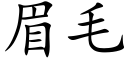 眉毛